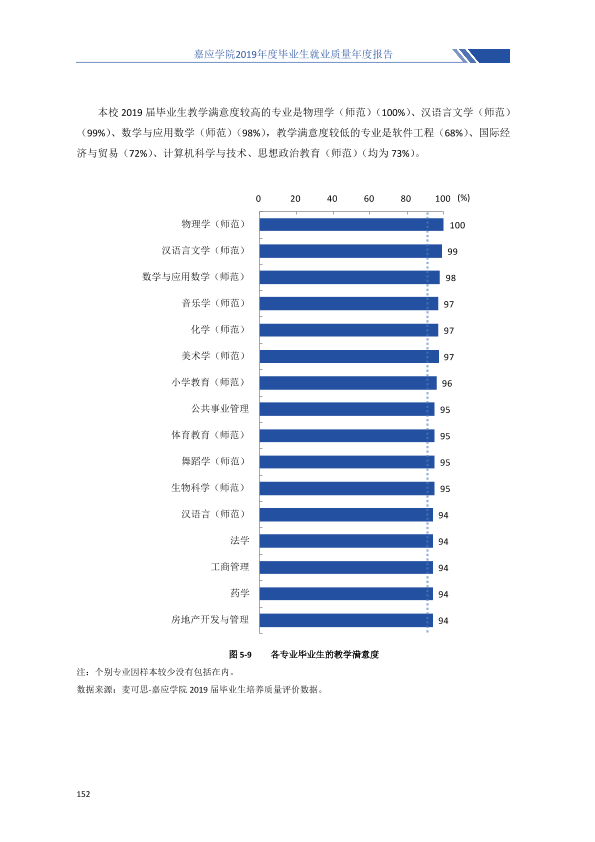 嘉应学院2019年度毕业生就业质量年度报告

本校2019届毕业生教学满意度较高的专业是物理学（师范）（100%）、汉语言文学（师范）（99%）、数学与应用数学（师范）（98%），教学满意度较低的专业是软件工程（68%）、国际经济与贸易（72%）、计算机科学与技术、思想政治教育（师范）（均为73%）。

0 20 40 60 80 100 (%)

物理学（师范） 100
汉语言文学（师范） 99
数学与应用数学（师范） 98
音乐学（师范） 97
化学（师范） 97
美术学（师范） 97
小学教育（师范） 96
公共事业管理 95
体育教育（师范） 95
舞蹈学（师范） 95
生物科学（师范） 95
汉语言（师范） 94
法学 94
工商管理 94
药学 94
房地产开发与管理 94

图5-9 各专业毕业生的教学满意度

注：个别专业因样本较少没有包括在内。

数据来源：麦可思-嘉应学院2019届毕业生培养质量评价数据。

152